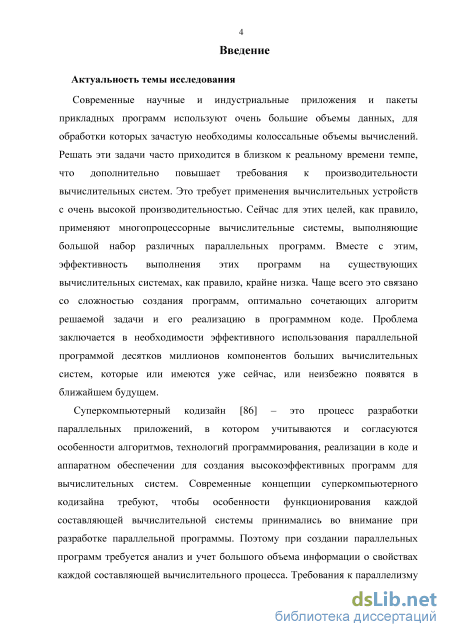 4

Введение

Актуальность темы исследования

Современные научные и индустриальные приложения и пакеты прикладных программ используют очень большие объемы данных, для обработки которых зачастую необходимы колоссальные объемы вычислений. Решать эти задачи часто приходится в близком к реальному времени темпе, что дополнительно повышает требования к производительности вычислительных систем. Это требует применения вычислительных устройств с очень высокой производительностью. Сейчас для этих целей, как правило, применяют многопроцессорные вычислительные системы, выполняющие большой набор различных параллельных программ. Вместе с этим, эффективность выполнения этих программ на существующих вычислительных системах, как правило, крайне низка. Чаще всего это связано со сложностью создания программ, оптимально сочетающих алгоритм решаемой задачи и его реализацию в программном коде. Проблема заключается в необходимости эффективного использования параллельной программой десятков миллионов компонентов больших вычислительных систем, которые или имеются уже сейчас, или неизбежно появятся в ближайшем будущем.

Суперкомпьютерный кодизайн [86] – это процесс разработки параллельных приложений, в котором учитываются и согласуются особенности алгоритмов, технологий программирования, реализации в коде и аппаратном обеспечении для создания высокоэффективных программ для вычислительных систем. Современные концепции суперкомпьютерного кодизайна требуют, чтобы особенности функционирования каждой составляющей вычислительной системы принимались во внимание при разработке параллельной программы. Поэтому при создании параллельных программ требуется анализ и учет большого объема информации о свойствах каждой составляющей вычислительного процесса. Требования к параллелизму

dsLib.net
библиотека диссертаций